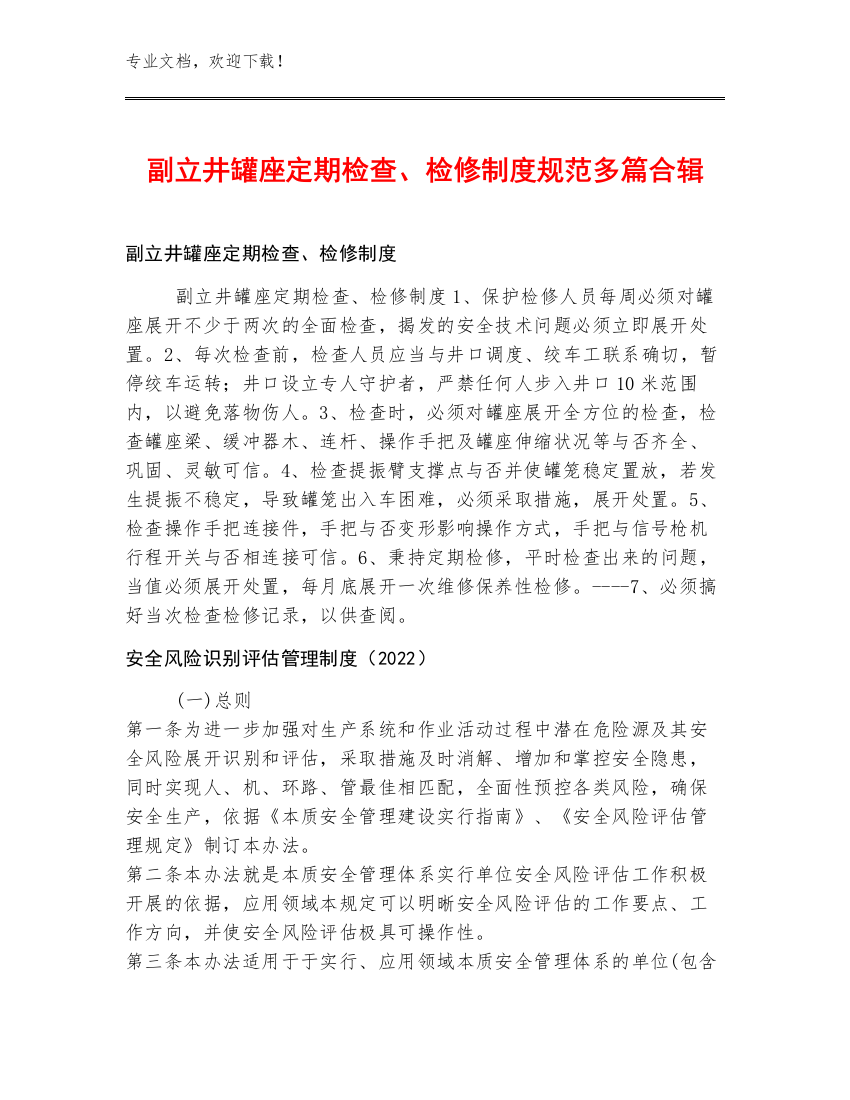 专业文档，欢迎下载！

副立井罐座定期检查、检修制度规范多篇合辑

副立井罐座定期检查、检修制度

副立井罐座定期检查、检修制度 1、保护检修人员每周必须对罐座展开不少于两次的全面检查，揭发的安全技术问题必须立即展开处置。2、每次检查前，检查人员应当与井口调度、绞车工联系确切，暂停绞车运转；井口设立专人守护者，严禁任何人步入井口 10 米范围内，以避免落物伤人。3、检查时，必须对罐座展开全方位的检查，检查罐座梁、缓冲器木、连杆、操作手把及罐座伸缩状况等与否齐全、巩固、灵敏可信。4、检查提振臂支撑点与否并使罐笼稳定置放，若发生提振不稳定，导致罐笼出入车困难，必须采取措施，展开处置。5、检查操作手把连接件，手把与否变形影响操作方式，手把与信号枪机行程开关与否相连接可信。6、秉持定期检修，平时检查出来的问题，当值必须展开处置，每月底展开一次维修保养性检修。----7、必须搞好当次检查检修记录，以供查阅。

安全风险识别评估管理制度（2022）

(一)总则
第一条为进一步加强对生产系统和作业活动过程中潜在危险源及其安全风险展开识别和评估，采取措施及时消解、增加和掌控安全隐患，同时实现人、机、环路、管最佳相匹配，全面性预控各类风险，确保安全生产，依据《本质安全管理建设实行指南》、《安全风险评估管理规定》制订本办法。
第二条本办法就是本质安全管理体系实行单位安全风险评估工作积极开展的依据，应用领域本规定可以明晰安全风险评估的工作要点、工作方向，并使安全风险评估极具可操作性。
第三条本办法适用于于实行、应用领域本质安全管理体系的单位(包含